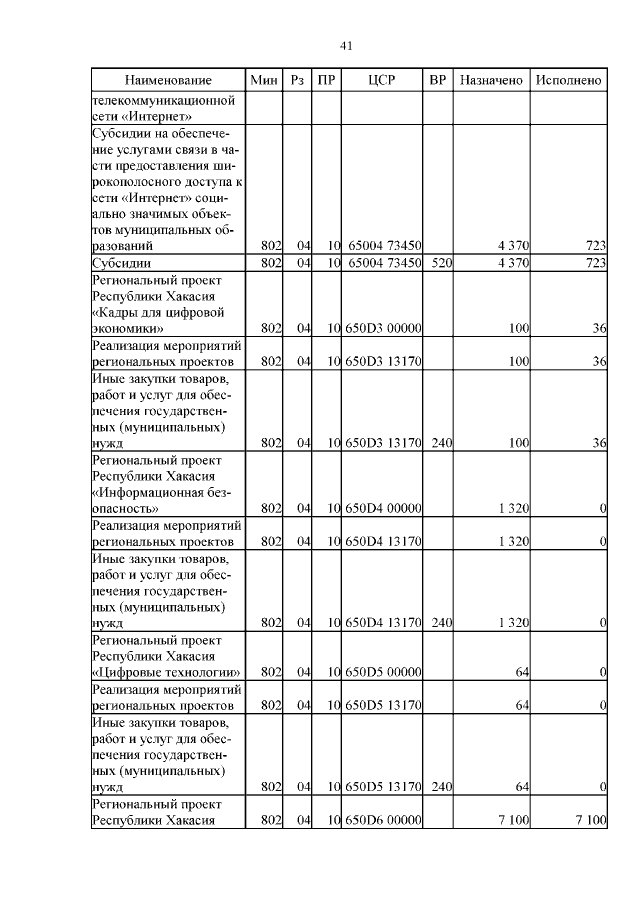 41

| Наименование | Мин | Рз | ПР | ЦСР | ВР | Назначено | Исполнено |
|---|---|---|---|---|---|---|---|
| телекоммуникационной сети «Интернет» | | | | | | | |
| Субсидии на обеспечение услугами связи в части предоставления широкополосного доступа к сети «Интернет» социально значимых объектов муниципальных образований | 802 | 04 | 10 | 65004 73450 | | 4 370 | 723 |
| Субсидии | 802 | 04 | 10 | 65004 73450 | 520 | 4 370 | 723 |
| Региональный проект Республики Хакасия «Кадры для цифровой экономики» | 802 | 04 | 10 | 650D3 00000 | | 100 | 36 |
| Реализация мероприятий региональных проектов | 802 | 04 | 10 | 650D3 13170 | | 100 | 36 |
| Иные закупки товаров, работ и услуг для обеспечения государственных (муниципальных) нужд | 802 | 04 | 10 | 650D3 13170 | 240 | 100 | 36 |
| Региональный проект Республики Хакасия «Информационная безопасность» | 802 | 04 | 10 | 650D4 00000 | | 1 320 | 0 |
| Реализация мероприятий региональных проектов | 802 | 04 | 10 | 650D4 13170 | | 1 320 | 0 |
| Иные закупки товаров, работ и услуг для обеспечения государственных (муниципальных) нужд | 802 | 04 | 10 | 650D4 13170 | 240 | 1 320 | 0 |
| Региональный проект Республики Хакасия «Цифровые технологии» | 802 | 04 | 10 | 650D5 00000 | | 64 | 0 |
| Реализация мероприятий региональных проектов | 802 | 04 | 10 | 650D5 13170 | | 64 | 0 |
| Иные закупки товаров, работ и услуг для обеспечения государственных (муниципальных) нужд | 802 | 04 | 10 | 650D5 13170 | 240 | 64 | 0 |
| Региональный проект Республики Хакасия | 802 | 04 | 10 | 650D6 00000 | | 7 100 | 7 100 |